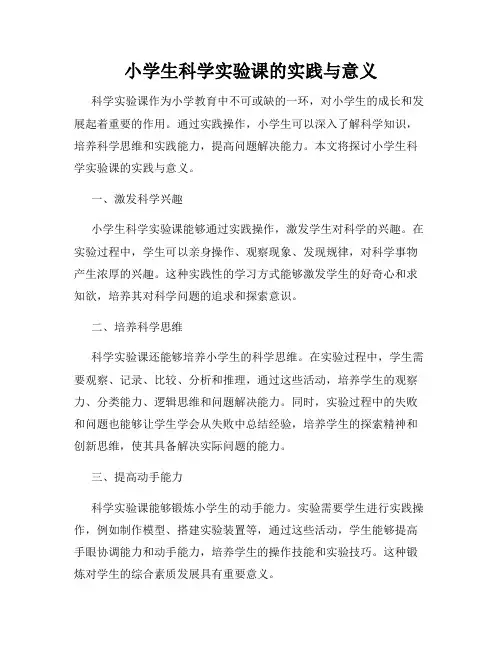 小学生科学实验课的实践与意义

科学实验课作为小学教育中不可或缺的一环，对小学生的成长和发展起着重要的作用。通过实践操作，小学生可以深入了解科学知识，培养科学思维和实践能力，提高问题解决能力。本文将探讨小学生科学实验课的实践与意义。

一、激发科学兴趣

小学生科学实验课能够通过实践操作，激发学生对科学的兴趣。在实验过程中，学生可以亲身操作、观察现象、发现规律，对科学事物产生浓厚的兴趣。这种实践性的学习方式能够激发学生的好奇心和求知欲，培养其对科学问题的追求和探索意识。

二、培养科学思维

科学实验课还能够培养小学生的科学思维。在实验过程中，学生需要观察、记录、比较、分析和推理，通过这些活动，培养学生的观察力、分类能力、逻辑思维和问题解决能力。同时，实验过程中的失败和问题也能够让学生学会从失败中总结经验，培养学生的探索精神和创新思维，使其具备解决实际问题的能力。

三、提高动手能力

科学实验课能够锻炼小学生的动手能力。实验需要学生进行实践操作，例如制作模型、搭建实验装置等，通过这些活动，学生能够提高手眼协调能力和动手能力，培养学生的操作技能和实验技巧。这种锻炼对学生的综合素质发展具有重要意义。